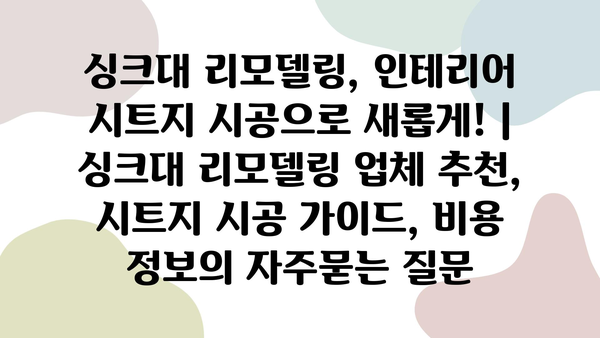 싱크대 리모델링, 인테리어 시트지 시공으로 새롭게! | 싱크대 리모델링 업체 추천, 시트지 시공 가이드, 비용 정보의 자주묻는 질문